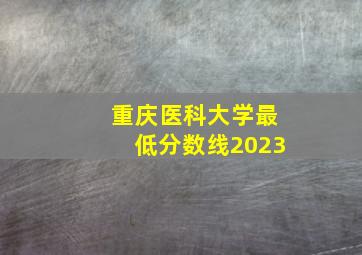 重庆医科大学最低分数线2023